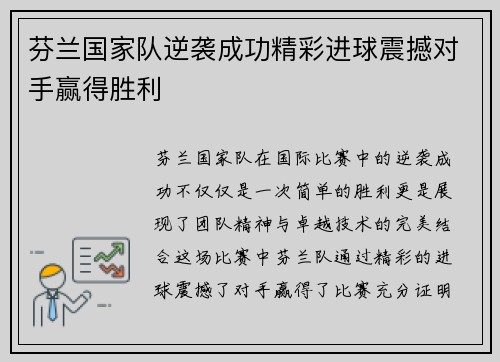 芬兰国家队逆袭成功精彩进球震撼对手赢得胜利

芬兰国家队在国际比赛中的逆袭成功不仅仅是一次简单的胜利更是展现了团队精神与卓越技术的完美结合这场比赛中芬兰队通过精彩的进球震撼了对手赢得了比赛充分证明